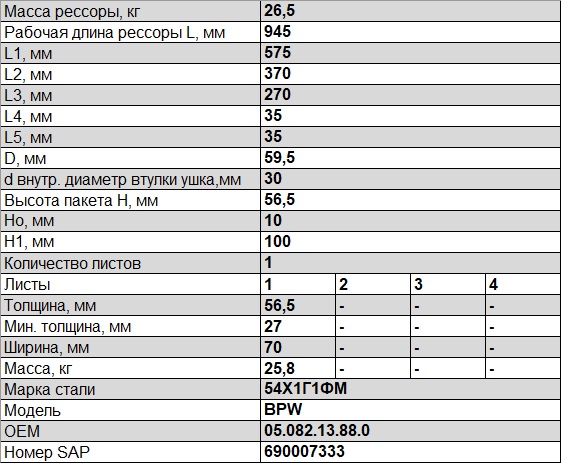 | Масса рессоры, кг | 26,5 | | | |
|---|---|---|---|---|
| Рабочая длина рессоры L, мм | 945 | | | |
| L1, мм | 575 | | | |
| L2, мм | 370 | | | |
| L3, мм | 270 | | | |
| L4, мм | 35 | | | |
| L5, мм | 35 | | | |
| D, мм | 59,5 | | | |
| d внутр. диаметр втулки ушка,мм | 30 | | | |
| Высота пакета H, мм | 56,5 | | | |
| Ho, мм | 10 | | | |
| H1, мм | 100 | | | |
| Количество листов | 1 | | | |
| Листы | 1 | 2 | 3 | 4 |
| Толщина, мм | 56,5 | - | - | - |
| Мин. толщина, мм | 27 | - | - | - |
| Ширина, мм | 70 | - | - | - |
| Масса, кг | 25,8 | - | - | - |
| Марка стали | 54Х1Г1ФМ | | | |
| Модель | BPW | | | |
| OEM | 05.082.13.88.0 | | | |
| Номер SAP | 690007333 | | | |